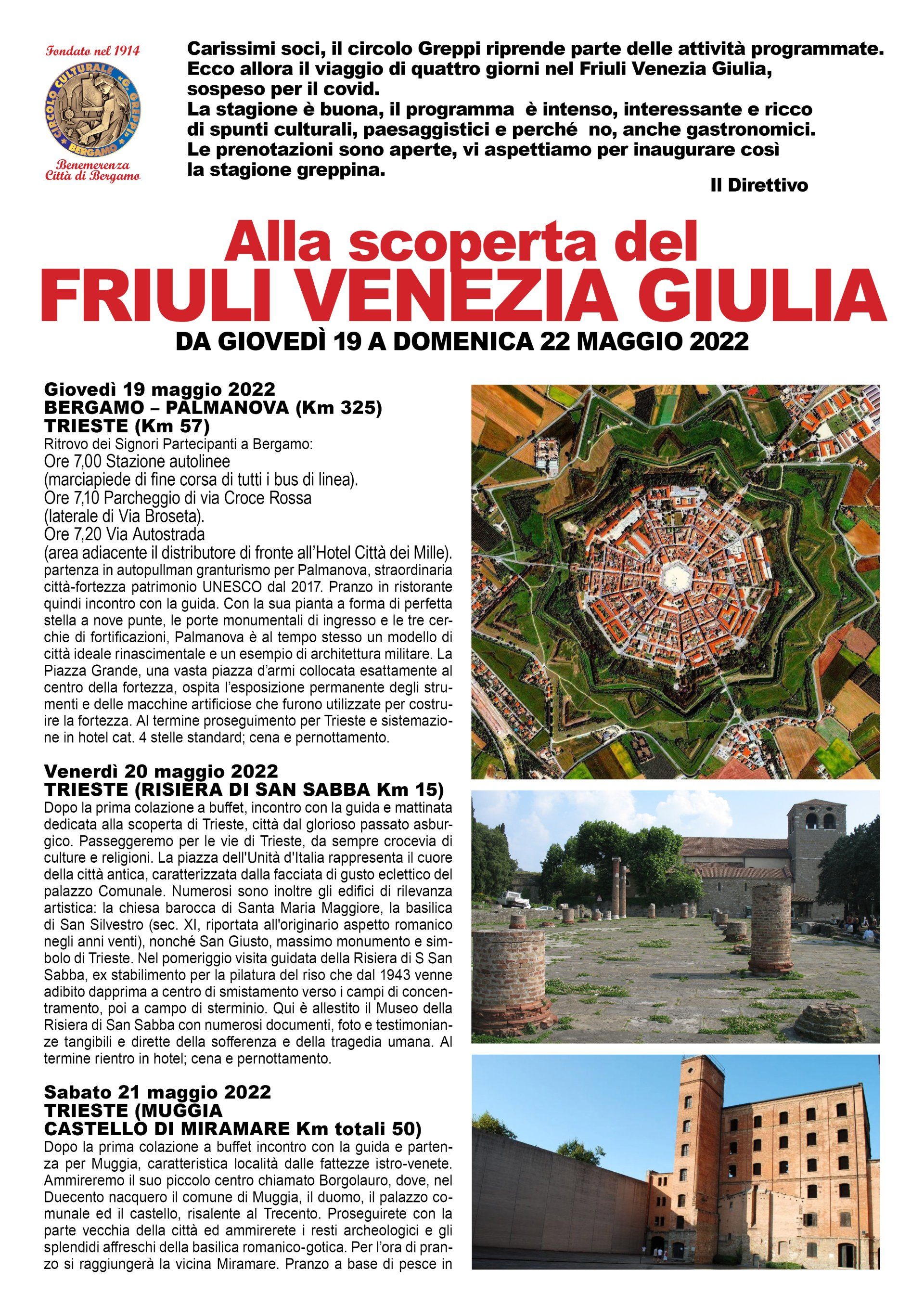 Fondato nel 1914

CIRCOLO CULTURALE «G. GREPPI» BERGAMO

Benemerenza Città di Bergamo

Carissimi soci, il circolo Greppi riprende parte delle attività programmate. Ecco allora il viaggio di quattro giorni nel Friuli Venezia Giulia, sospeso per il covid.
La stagione è buona, il programma è intenso, interessante e ricco di spunti culturali, paesaggistici e perché no, anche gastronomici.
Le prenotazioni sono aperte, vi aspettiamo per inaugurare così la stagione greppina.

Il Direttivo

Alla scoperta del
FRIULI VENEZIA GIULIA
DA GIOVEDÌ 19 A DOMENICA 22 MAGGIO 2022

Giovedì 19 maggio 2022
BERGAMO – PALMANOVA (Km 325)
TRIESTE (Km 57)
Ritrovo dei Signori Partecipanti a Bergamo:
Ore 7,00 Stazione autolinee
(marciapiede di fine corsa di tutti i bus di linea).
Ore 7,10 Parcheggio di via Croce Rossa
(laterale di Via Broseta).
Ore 7,20 Via Autostrada
(area adiacente il distributore di fronte all'Hotel Città dei Mille).
partenza in autopullman granturismo per Palmanova, straordinaria città-fortezza patrimonio UNESCO dal 2017. Pranzo in ristorante quindi incontro con la guida. Con la sua pianta a forma di perfetta stella a nove punte, le porte monumentali di ingresso e le tre cerchie di fortificazioni, Palmanova è al tempo stesso un modello di città ideale rinascimentale e un esempio di architettura militare. La Piazza Grande, una vasta piazza d'armi collocata esattamente al centro della fortezza, ospita l'esposizione permanente degli strumenti e delle macchine artificiose che furono utilizzate per costruire la fortezza. Al termine proseguimento per Trieste e sistemazione in hotel cat. 4 stelle standard; cena e pernottamento.

Venerdì 20 maggio 2022
TRIESTE (RISIERA DI SAN SABBA Km 15)
Dopo la prima colazione a buffet, incontro con la guida e mattinata dedicata alla scoperta di Trieste, città dal glorioso passato asburgico. Passeggeremo per le vie di Trieste, da sempre crocevia di culture e religioni. La piazza dell'Unità d'Italia rappresenta il cuore della città antica, caratterizzata dalla facciata di gusto eclettico del palazzo Comunale. Numerosi sono inoltre gli edifici di rilevanza artistica: la chiesa barocca di Santa Maria Maggiore, la basilica di San Silvestro (sec. XI, riportata all'originario aspetto romanico negli anni venti), nonché San Giusto, massimo monumento e simbolo di Trieste. Nel pomeriggio visita guidata della Risiera di S San Sabba, ex stabilimento per la pilatura del riso che dal 1943 venne adibito dapprima a centro di smistamento verso i campi di concentramento, poi a campo di sterminio. Qui è allestito il Museo della Risiera di San Sabba con numerosi documenti, foto e testimonianze tangibili e dirette della sofferenza e della tragedia umana. Al termine rientro in hotel; cena e pernottamento.

Sabato 21 maggio 2022
TRIESTE (MUGGIA
CASTELLO DI MIRAMARE Km totali 50)
Dopo la prima colazione a buffet incontro con la guida e partenza per Muggia, caratteristica località dalle fattezze istro-venete. Ammireremo il suo piccolo centro chiamato Borgolauro, dove, nel Duecento nacquero il comune di Muggia, il duomo, il palazzo comunale ed il castello, risalente al Trecento. Proseguirete con la parte vecchia della città ed ammirerete i resti archeologici e gli splendidi affreschi della basilica romanico-gotica. Per l'ora di pranzo si raggiungerà la vicina Miramare. Pranzo a base di pesce in